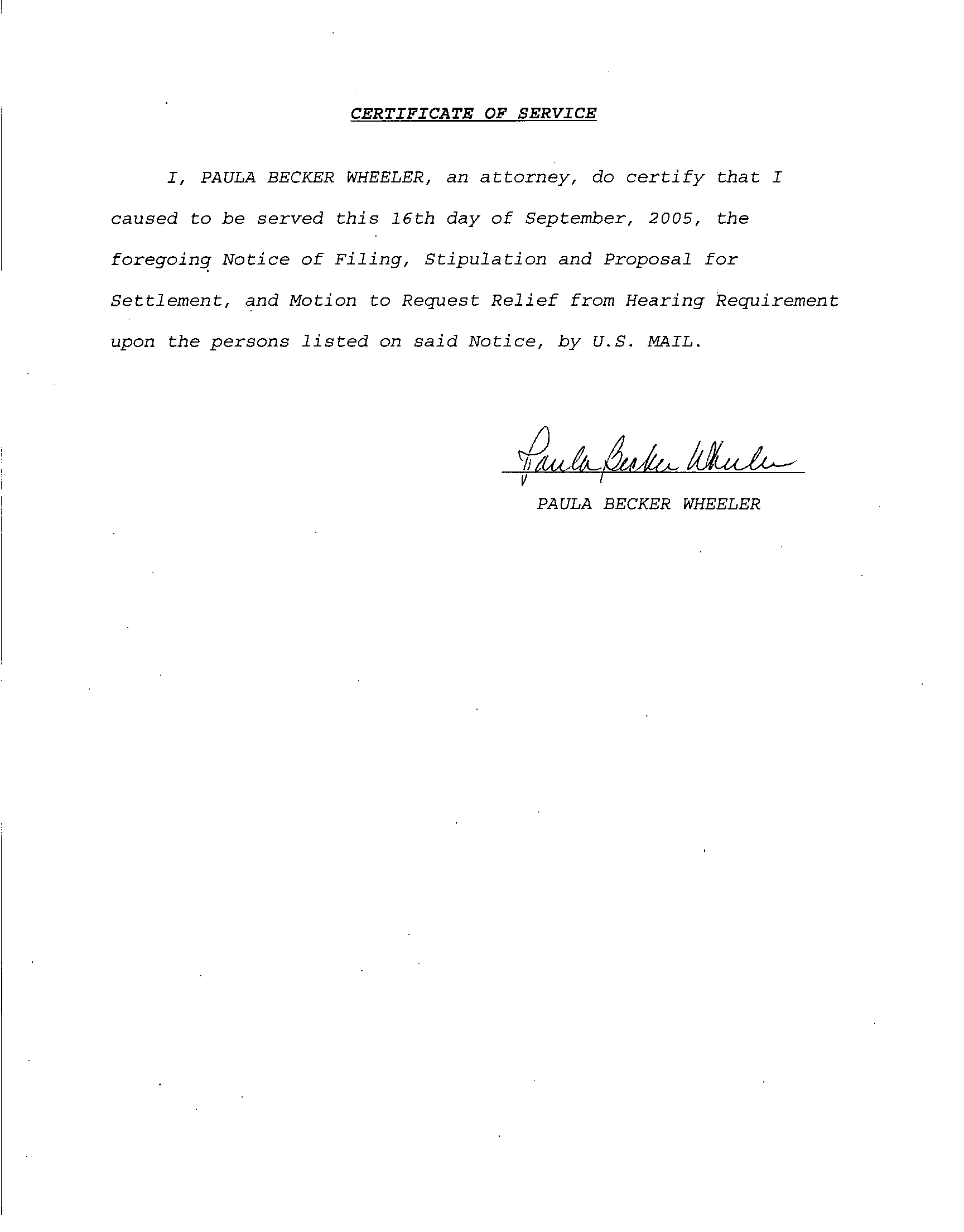 CERTIFICATE OF SERVICE

I, PAULA BECKER WHEELER, an attorney, do certify that I caused to be served this 16th day of September, 2005, the foregoing Notice of Filing, Stipulation and Proposal for Settlement, and Motion to Request Relief from Hearing Requirement upon the persons listed on said Notice, by U.S. MAIL.

Paula Becker Wheeler

PAULA BECKER WHEELER